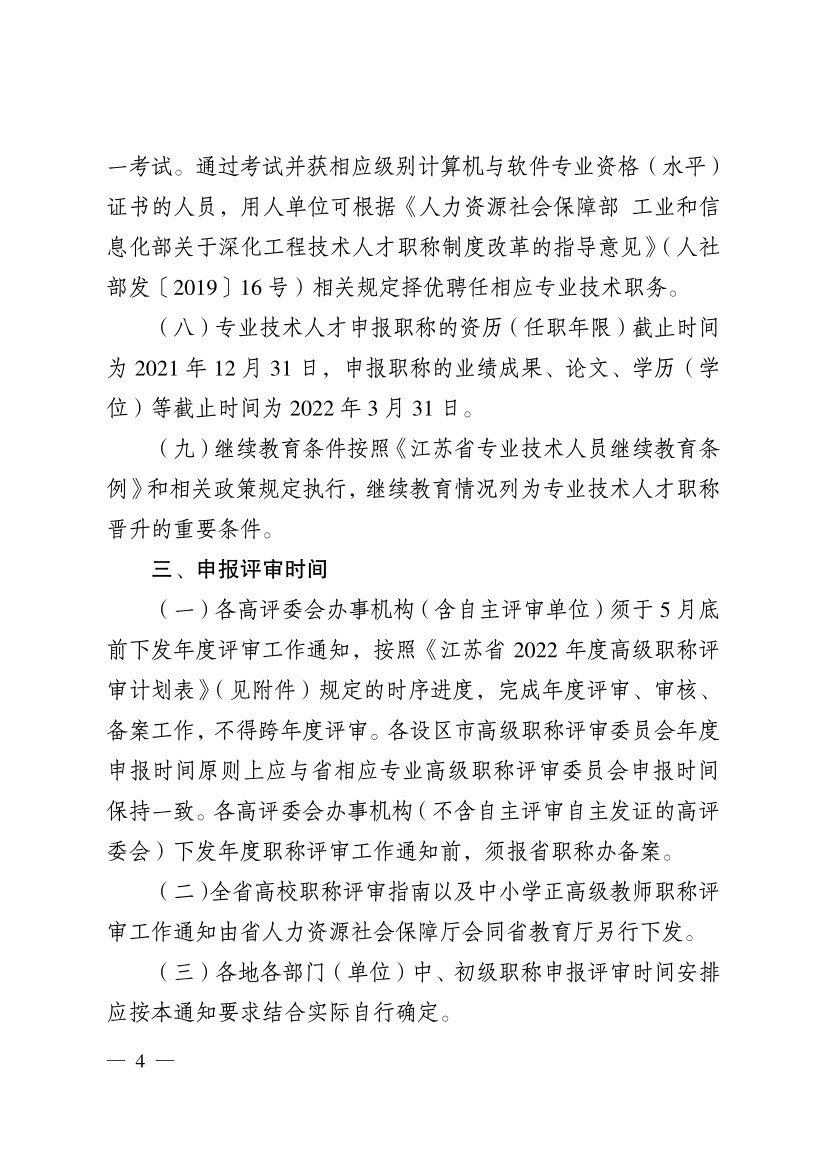 一考试。通过考试并获相应级别计算机与软件专业资格（水平）证书的人员，用人单位可根据《人力资源社会保障部 工业和信息化部关于深化工程技术人才职称制度改革的指导意见》（人社部发〔2019〕16号）相关规定择优聘任相应专业技术职务。

（八）专业技术人才申报职称的资历（任职年限）截止时间为2021年12月31日，申报职称的业绩成果、论文、学历（学位）等截止时间为2022年3月31日。

（九）继续教育条件按照《江苏省专业技术人员继续教育条例》和相关政策规定执行，继续教育情况列为专业技术人才职称晋升的重要条件。

三、申报评审时间

（一）各高评委会办事机构（含自主评审单位）须于5月底前下发年度评审工作通知，按照《江苏省2022年度高级职称评审计划表》（见附件）规定的时序进度，完成年度评审、审核、备案工作，不得跨年度评审。各设区市高级职称评审委员会年度申报时间原则上应与省相应专业高级职称评审委员会申报时间保持一致。各高评委会办事机构（不含自主评审自主发证的高评委会）下发年度职称评审工作通知前，须报省职称办备案。

（二）全省高校职称评审指南以及中小学正高级教师职称评审工作通知由省人力资源社会保障厅会同省教育厅另行下发。

（三）各地各部门（单位）中、初级职称申报评审时间安排应按本通知要求结合实际自行确定。

— 4 —